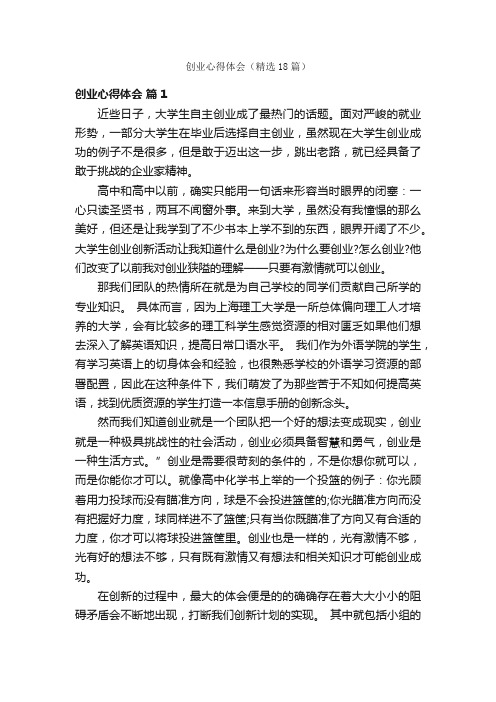 创业心得体会（精选18篇）

创业心得体会 篇1

近些日子，大学生自主创业成了最热门的话题。面对严峻的就业形势，一部分大学生在毕业后选择自主创业，虽然现在大学生创业成功的例子不是很多，但是敢于迈出这一步，跳出老路，就已经具备了敢于挑战的企业家精神。

高中和高中以前，确实只能用一句话来形容当时眼界的闭塞：一心只读圣贤书，两耳不闻窗外事。来到大学，虽然没有我憧憬的那么美好，但还是让我学到了不少书本上学不到的东西，眼界开阔了不少。大学生创业创新活动让我知道什么是创业?为什么要创业?怎么创业?他们改变了以前我对创业狭隘的理解——只要有激情就可以创业。

那我们团队的热情所在就是为自己学校的同学们贡献自己所学的专业知识。 具体而言，因为上海理工大学是一所总体偏向理工人才培养的大学，会有比较多的理工科学生感觉资源的相对匮乏如果他们想去深入了解英语知识，提高日常口语水平。 我们作为外语学院的学生，有学习英语上的切身体会和经验，也很熟悉学校的外语学习资源的部署配置，因此在这种条件下，我们萌发了为那些苦于不知如何提高英语，找到优质资源的学生打造一本信息手册的创新念头。

然而我们知道创业就是一个团队把一个好的想法变成现实，创业就是一种极具挑战性的社会活动，创业必须具备智慧和勇气，创业是一种生活方式。”创业是需要很苛刻的条件的，不是你想你就可以，而是你能你才可以。就像高中化学书上举的一个投篮的例子：你光顾着用力投球而没有瞄准方向，球是不会投进篮筐的;你光瞄准方向而没有把握好力度，球同样进不了篮筐;只有当你既瞄准了方向又有合适的力度，你才可以将球投进篮筐里。创业也是一样的，光有激情不够，光有好的想法不够，只有既有激情又有想法和相关知识才可能创业成功。

在创新的过程中，最大的体会便是的的确确存在着大大小小的阻碍矛盾会不断地出现，打断我们创新计划的实现。 其中就包括小组的